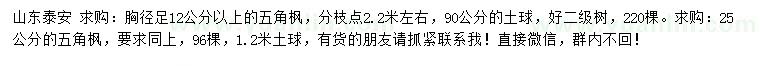 山东泰安 求购：胸径足12公分以上的五角枫，分枝点2.2米左右，90公分的土球，好二级树，220棵。求购：25公分的五角枫，要求同上，96棵，1.2米土球，有货的朋友请抓紧联系我！直接微信，群内不回！